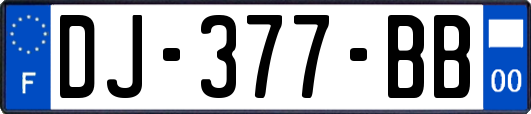 F

DJ-377-BB

00